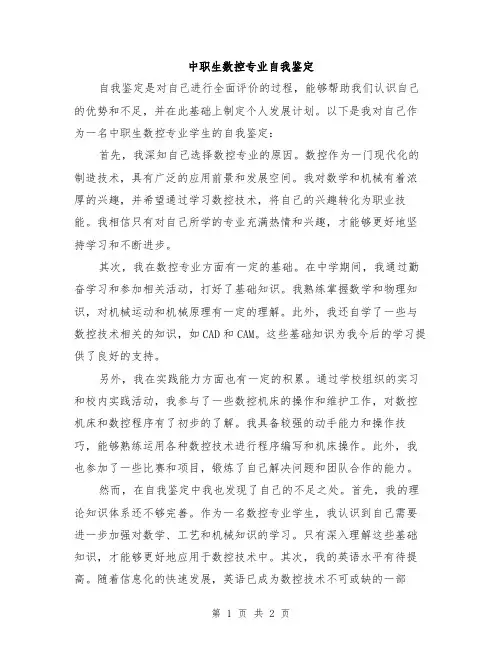 中职生数控专业自我鉴定

自我鉴定是对自己进行全面评价的过程，能够帮助我们认识自己的优势和不足，并在此基础上制定个人发展计划。以下是我对自己作为一名中职生数控专业学生的自我鉴定：

首先，我深知自己选择数控专业的原因。数控作为一门现代化的制造技术，具有广泛的应用前景和发展空间。我对数学和机械有着浓厚的兴趣，并希望通过学习数控技术，将自己的兴趣转化为职业技能。我相信只有对自己所学的专业充满热情和兴趣，才能够更好地坚持学习和不断进步。

其次，我在数控专业方面有一定的基础。在中学期间，我通过勤奋学习和参加相关活动，打好了基础知识。我熟练掌握数学和物理知识，对机械运动和机械原理有一定的理解。此外，我还自学了一些与数控技术相关的知识，如CAD和CAM。这些基础知识为我今后的学习提供了良好的支持。

另外，我在实践能力方面也有一定的积累。通过学校组织的实习和校内实践活动，我参与了一些数控机床的操作和维护工作，对数控机床和数控程序有了初步的了解。我具备较强的动手能力和操作技巧，能够熟练运用各种数控技术进行程序编写和机床操作。此外，我也参加了一些比赛和项目，锻炼了自己解决问题和团队合作的能力。

然而，在自我鉴定中我也发现了自己的不足之处。首先，我的理论知识体系还不够完善。作为一名数控专业学生，我认识到自己需要进一步加强对数学、工艺和机械知识的学习。只有深入理解这些基础知识，才能够更好地应用于数控技术中。其次，我的英语水平有待提高。随着信息化的快速发展，英语已成为数控技术不可或缺的一部

第 1 页 共 2 页